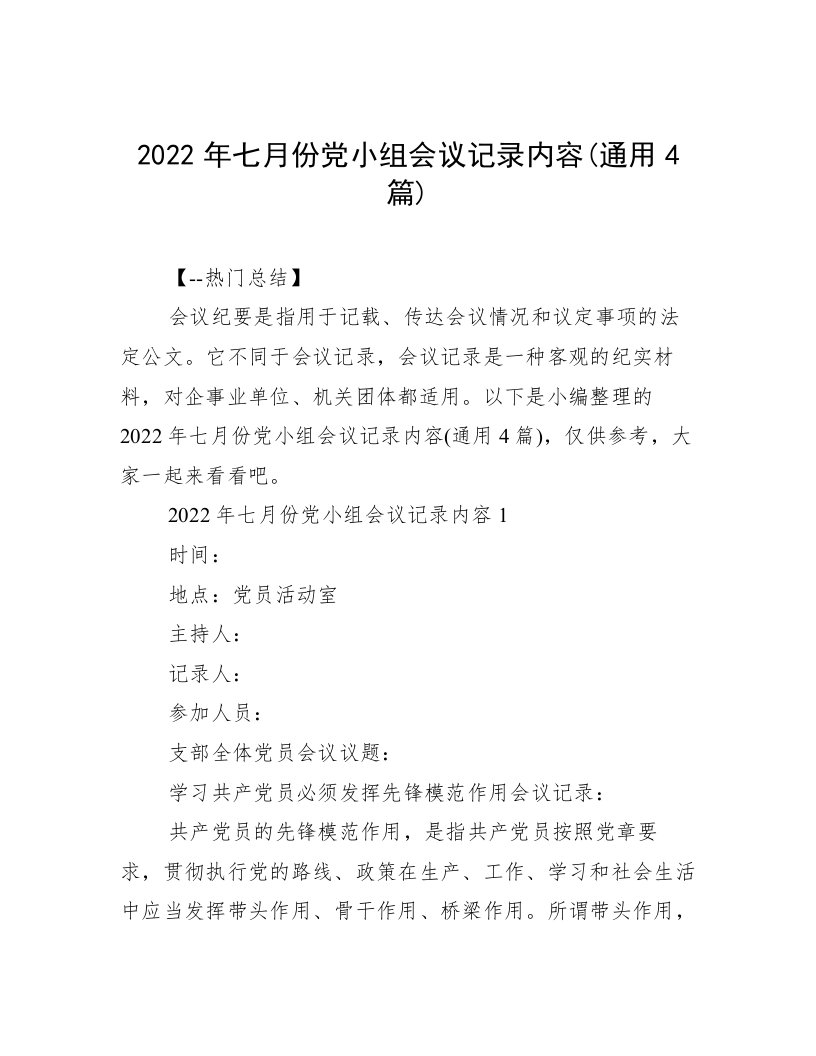 2022 年七月份党小组会议记录内容(通用 4 篇)

【--热门总结】

会议纪要是指用于记载、传达会议情况和议定事项的法定公文。它不同于会议记录，会议记录是一种客观的纪实材料，对企事业单位、机关团体都适用。以下是小编整理的 2022 年七月份党小组会议记录内容(通用 4 篇)，仅供参考，大家一起来看看吧。

2022 年七月份党小组会议记录内容 1

时间：

地点：党员活动室

主持人：

记录人：

参加人员：

支部全体党员会议议题：

学习共产党员必须发挥先锋模范作用会议记录：

共产党员的先锋模范作用，是指共产党员按照党章要求，贯彻执行党的路线、政策在生产、工作、学习和社会生活中应当发挥带头作用、骨干作用、桥梁作用。所谓带头作用，